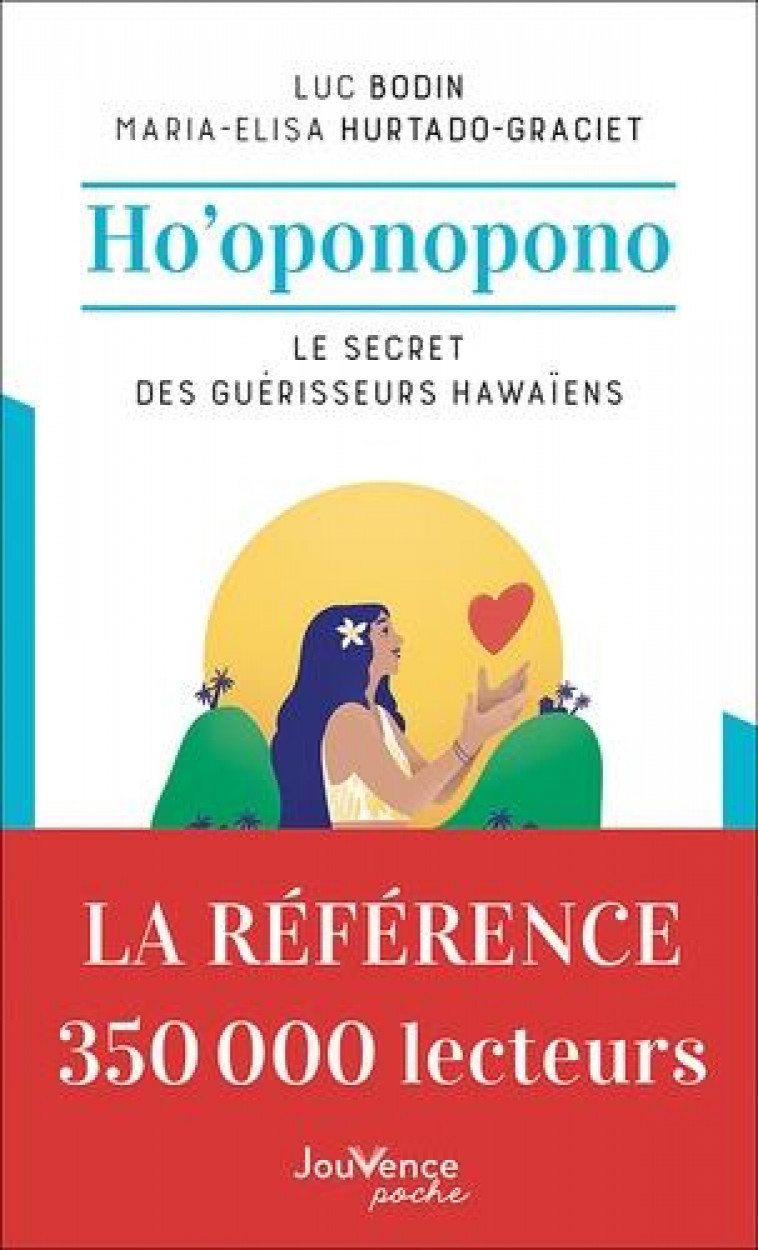 LUC BODIN
MARIA-ELISA HURTADO-GRACIET

Ho'oponopono

LE SECRET
DES GUÉRISSEURS HAWAÏENS

LA RÉFÉRENCE
350 000 lecteurs

JouVence
poche